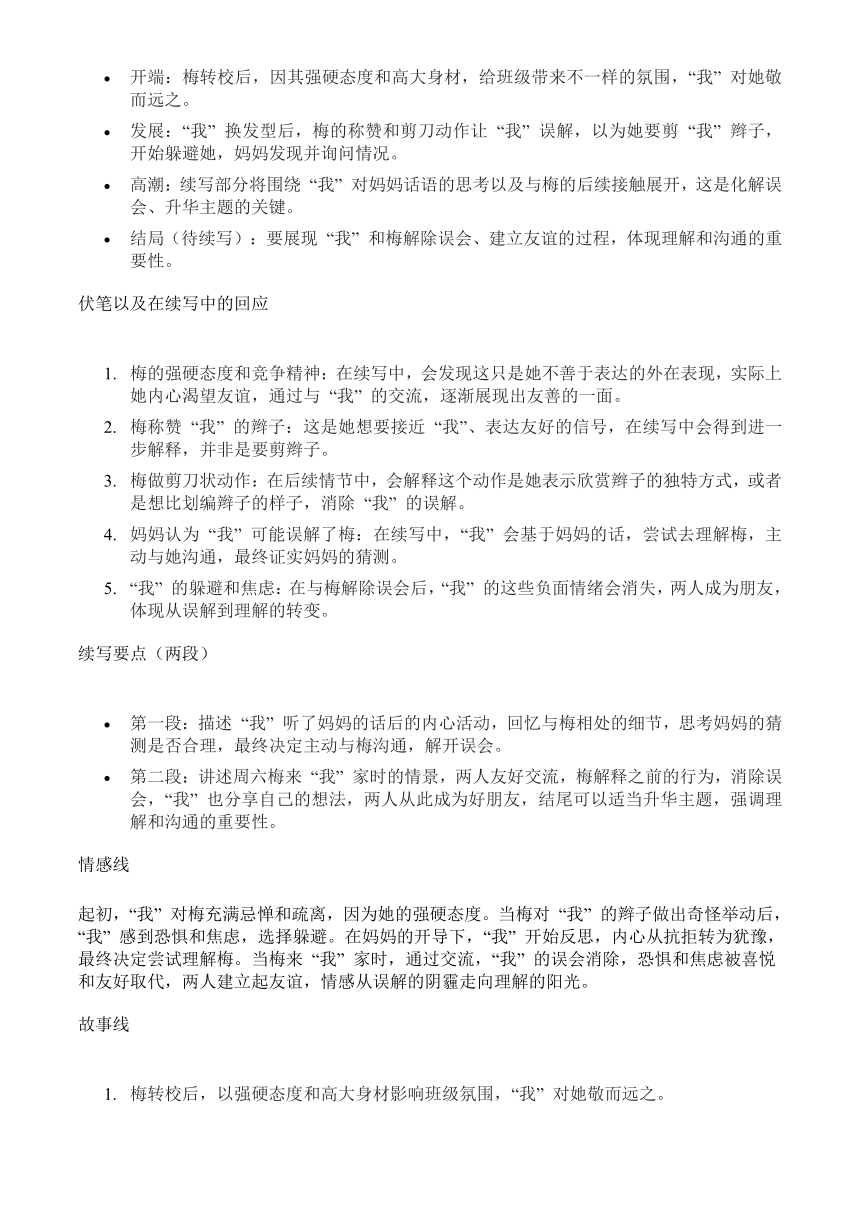 - 开端：梅转校后，因其强硬态度和高大身材，给班级带来不一样的氛围，“我”对她敬而远之。
- 发展：“我”换发型后，梅的称赞和剪刀动作让“我”误解，以为她要剪“我”辫子，开始躲避她，妈妈发现并询问情况。
- 高潮：续写部分将围绕“我”对妈妈话语的思考以及与梅的后续接触展开，这是化解误会、升华主题的关键。
- 结局（待续写）：要展现“我”和梅解除误会、建立友谊的过程，体现理解和沟通的重要性。

伏笔以及在续写中的回应

1. 梅的强硬态度和竞争精神：在续写中，会发现这只是她不善于表达的外在表现，实际上她内心渴望友谊，通过与“我”的交流，逐渐展现出友善的一面。
2. 梅称赞“我”的辫子：这是她想要接近“我”、表达友好的信号，在续写中会得到进一步解释，并非是要剪辫子。
3. 梅做剪刀状动作：在后续情节中，会解释这个动作是她表示欣赏辫子的独特方式，或者是想比划编辫子的样子，消除“我”的误解。
4. 妈妈认为“我”可能误解了梅：在续写中，“我”会基于妈妈的话，尝试去理解梅，主动与她沟通，最终证实妈妈的猜测。
5. “我”的躲避和焦虑：在与梅解除误会后，“我”的这些负面情绪会消失，两人成为朋友，体现从误解到理解的转变。

续写要点（两段）

- 第一段：描述“我”听了妈妈的话后的内心活动，回忆与梅相处的细节，思考妈妈的猜测是否合理，最终决定主动与梅沟通，解开误会。
- 第二段：讲述周六梅来“我”家时的情景，两人友好交流，梅解释之前的行为，消除误会，“我”也分享自己的想法，两人从此成为好朋友，结尾可以适当升华主题，强调理解和沟通的重要性。

情感线

起初，“我”对梅充满忌惮和疏离，因为她的强硬态度。当梅对“我”的辫子做出奇怪举动后，“我”感到恐惧和焦虑，选择躲避。在妈妈的开导下，“我”开始反思，内心从抗拒转为犹豫，最终决定尝试理解梅。当梅来“我”家时，通过交流，“我”的误会消除，恐惧和焦虑被喜悦和友好取代，两人建立起友谊，情感从误解的阴霾走向理解的阳光。

故事线

1. 梅转校后，以强硬态度和高大身材影响班级氛围，“我”对她敬而远之。